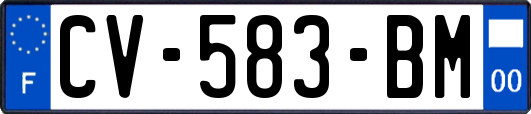 F
CV-583-BM
00